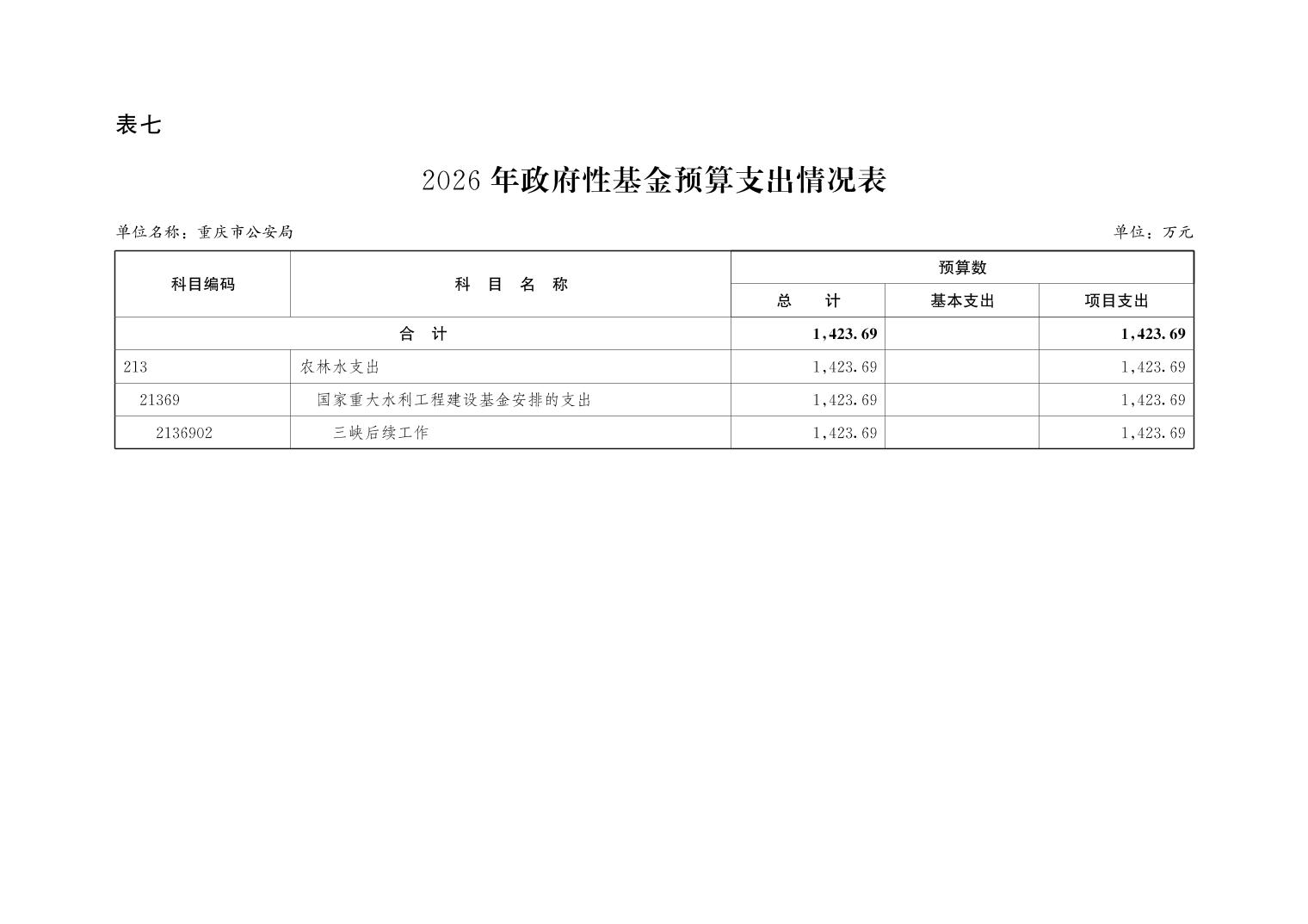 表七

2026 年政府性基金预算支出情况表

单位名称：重庆市公安局

单位：万元

| 科目编码 | 科 目 名 称 | 预算数 总 计 | 预算数 基本支出 | 预算数 项目支出 |
|---|---|---|---|---|
| 合 计 | | 1,423.69 | | 1,423.69 |
| 213 | 农林水支出 | 1,423.69 | | 1,423.69 |
| 21369 | 国家重大水利工程建设基金安排的支出 | 1,423.69 | | 1,423.69 |
| 2136902 | 三峡后续工作 | 1,423.69 | | 1,423.69 |